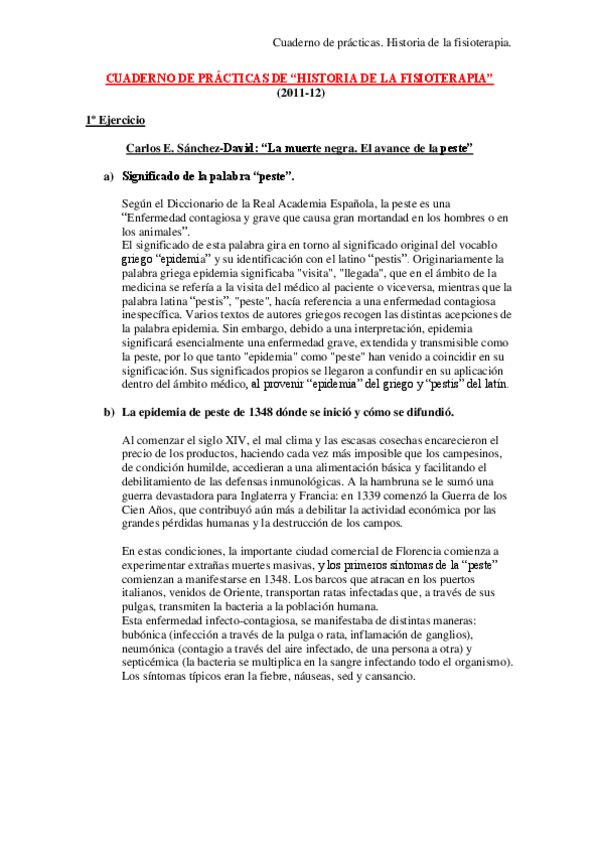 Cuaderno de prácticas. Historia de la fisioterapia.

CUADERNO DE PRÁCTICAS DE “HISTORIA DE LA FISIOTERAPIA”
(2011-12)

1º Ejercicio

Carlos E. Sánchez-David: “La muerte negra. El avance de la peste”

a) Significado de la palabra “peste”.

Según el Diccionario de la Real Academia Española, la peste es una “Enfermedad contagiosa y grave que causa gran mortandad en los hombres o en los animales”.
El significado de esta palabra gira en torno al significado original del vocablo griego “epidemia” y su identificación con el latino “pestis”. Originariamente la palabra griega epidemia significaba "visita", "llegada", que en el ámbito de la medicina se refería a la visita del médico al paciente o viceversa, mientras que la palabra latina “pestis”, "peste", hacía referencia a una enfermedad contagiosa inespecífica. Varios textos de autores griegos recogen las distintas acepciones de la palabra epidemia. Sin embargo, debido a una interpretación, epidemia significará esencialmente una enfermedad grave, extendida y transmisible como la peste, por lo que tanto "epidemia" como "peste" han venido a coincidir en su significación. Sus significados propios se llegaron a confundir en su aplicación dentro del ámbito médico, al provenir “epidemia” del griego y “pestis” del latín.

b) La epidemia de peste de 1348 dónde se inició y cómo se difundió.

Al comenzar el siglo XIV, el mal clima y las escasas cosechas encarecieron el precio de los productos, haciendo cada vez más imposible que los campesinos, de condición humilde, accedieran a una alimentación básica y facilitando el debilitamiento de las defensas inmunológicas. A la hambruna se le sumó una guerra devastadora para Inglaterra y Francia: en 1339 comenzó la Guerra de los Cien Años, que contribuyó aún más a debilitar la actividad económica por las grandes pérdidas humanas y la destrucción de los campos.

En estas condiciones, la importante ciudad comercial de Florencia comienza a experimentar extrañas muertes masivas, y los primeros síntomas de la “peste” comienzan a manifestarse en 1348. Los barcos que atracan en los puertos italianos, venidos de Oriente, transportan ratas infectadas que, a través de sus pulgas, transmiten la bacteria a la población humana.
Esta enfermedad infecto-contagiosa, se manifestaba de distintas maneras: bubónica (infección a través de la pulga o rata, inflamación de ganglios), neumónica (contagio a través del aire infectado, de una persona a otra) y septicémica (la bacteria se multiplica en la sangre infectando todo el organismo).
Los síntomas típicos eran la fiebre, náuseas, sed y cansancio.